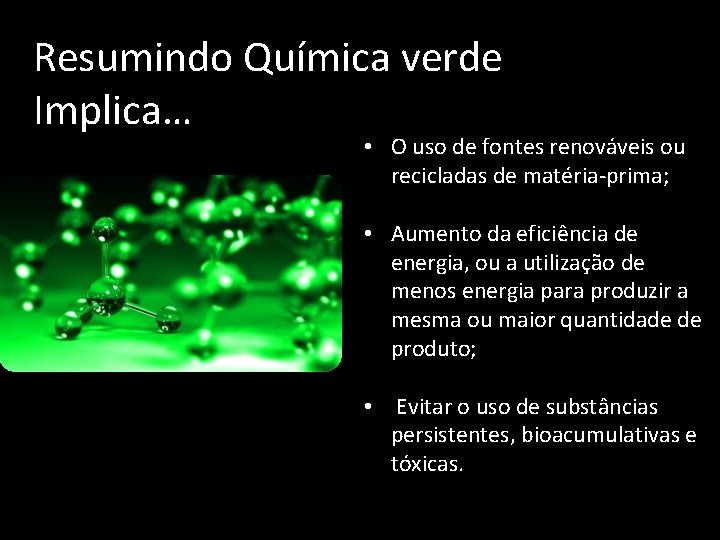 Resumindo Química verde Implica…

• O uso de fontes renováveis ou recicladas de matéria-prima;

• Aumento da eficiência de energia, ou a utilização de menos energia para produzir a mesma ou maior quantidade de produto;

• Evitar o uso de substâncias persistentes, bioacumulativas e tóxicas.